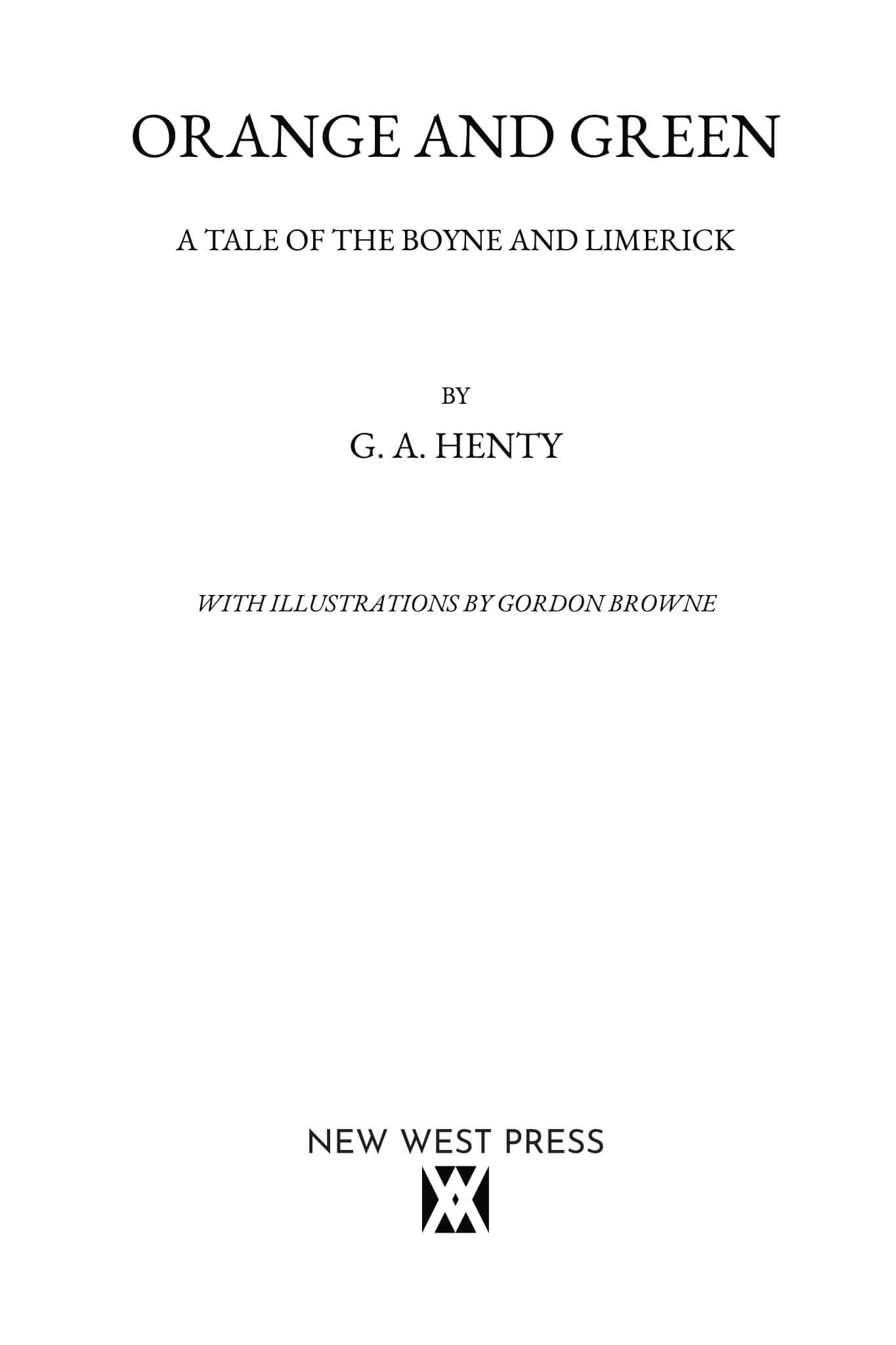 ORANGE AND GREEN

A TALE OF THE BOYNE AND LIMERICK

BY

G. A. HENTY

WITH ILLUSTRATIONS BY GORDON BROWNE

NEW WEST PRESS